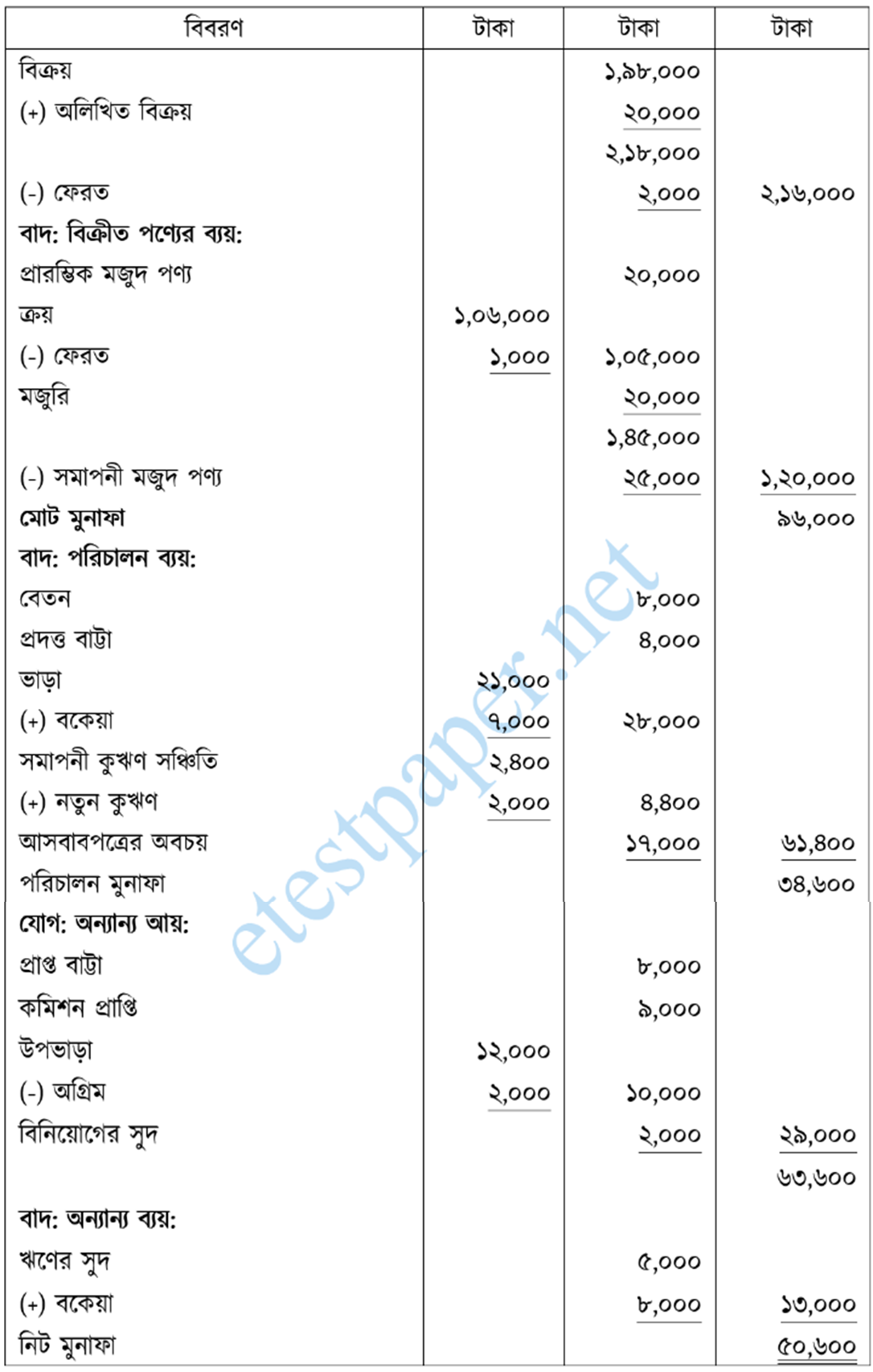 | বিবরণ | টাকা | টাকা | টাকা |
|---|---|---|---|
| বিক্রয় | | ১,৯৮,০০০ | |
| (+) অলিখিত বিক্রয় | | ২০,০০০ | |
| | | ২,১৮,০০০ | |
| (-) ফেরত | | ২,০০০ | ২,১৬,০০০ |
| বাদ: বিক্রীত পণ্যের ব্যয়: | | | |
| প্রারম্ভিক মজুদ পণ্য | | ২০,০০০ | |
| ক্রয় | ১,০৬,০০০ | | |
| (-) ফেরত | ১,০০০ | ১,০৫,০০০ | |
| মজুরি | | ২০,০০০ | |
| | | ১,৪৫,০০০ | |
| (-) সমাপনী মজুদ পণ্য | | ২৫,০০০ | ১,২০,০০০ |
| মোট মুনাফা | | | ৯৬,০০০ |
| বাদ: পরিচালন ব্যয়: | | | |
| বেতন | | ৮,০০০ | |
| প্রদত্ত বাট্টা | | ৪,০০০ | |
| ভাড়া | ২১,০০০ | | |
| (+) বকেয়া | ৭,০০০ | ২৮,০০০ | |
| সমাপনী কুঋণ সঞ্চিতি | ২,৪০০ | | |
| (+) নতুন কুঋণ | ২,০০০ | ৪,৪০০ | |
| আসবাবপত্রের অবচয় | | ১৭,০০০ | ৬১,৪০০ |
| পরিচালন মুনাফা | | | ৩৪,৬০০ |
| যোগ: অন্যান্য আয়: | | | |
| প্রাপ্ত বাট্টা | | ৮,০০০ | |
| কমিশন প্রাপ্তি | | ৯,০০০ | |
| উপভাড়া | ১২,০০০ | | |
| (-) অগ্রিম | ২,০০০ | ১০,০০০ | |
| বিনিয়োগের সুদ | | ২,০০০ | ২৯,০০০ |
| | | | ৬৩,৬০০ |
| বাদ: অন্যান্য ব্যয়: | | | |
| ঋণের সুদ | | ৫,০০০ | |
| (+) বকেয়া | | ৮,০০০ | ১৩,০০০ |
| নিট মুনাফা | | | ৫০,৬০০ |

etestpaper.net